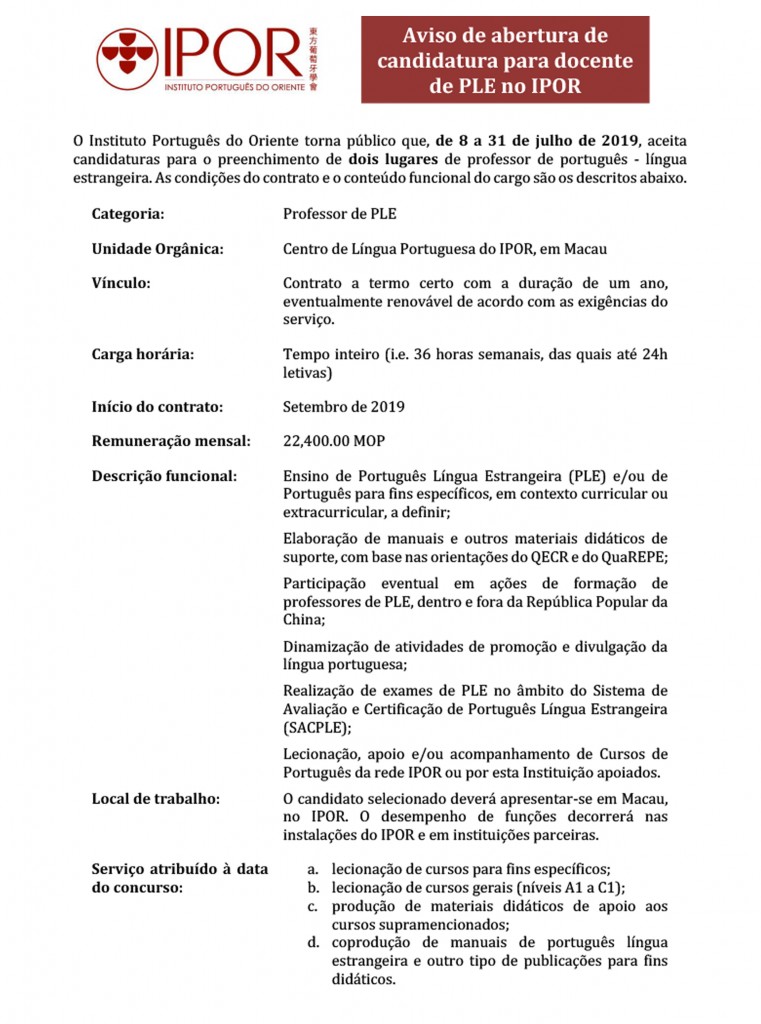 IPOR
INSTITUTO PORTUGUÊS DO ORIENTE
東方葡萄牙學會

Aviso de abertura de candidatura para docente de PLE no IPOR

O Instituto Português do Oriente torna público que, de 8 a 31 de julho de 2019, aceita candidaturas para o preenchimento de dois lugares de professor de português - língua estrangeira. As condições do contrato e o conteúdo funcional do cargo são os descritos abaixo.

Categoria: Professor de PLE

Unidade Orgânica: Centro de Língua Portuguesa do IPOR, em Macau

Vínculo: Contrato a termo certo com a duração de um ano, eventualmente renovável de acordo com as exigências do serviço.

Carga horária: Tempo inteiro (i.e. 36 horas semanais, das quais até 24h letivas)

Início do contrato: Setembro de 2019

Remuneração mensal: 22,400.00 MOP

Descrição funcional: Ensino de Português Língua Estrangeira (PLE) e/ou de Português para fins específicos, em contexto curricular ou extracurricular, a definir;

Elaboração de manuais e outros materiais didáticos de suporte, com base nas orientações do QECR e do QuaREPE;

Participação eventual em ações de formação de professores de PLE, dentro e fora da República Popular da China;

Dinamização de atividades de promoção e divulgação da língua portuguesa;

Realização de exames de PLE no âmbito do Sistema de Avaliação e Certificação de Português Língua Estrangeira (SACPLE);

Lecionação, apoio e/ou acompanhamento de Cursos de Português da rede IPOR ou por esta Instituição apoiados.

Local de trabalho: O candidato selecionado deverá apresentar-se em Macau, no IPOR. O desempenho de funções decorrerá nas instalações do IPOR e em instituições parceiras.

Serviço atribuído à data do concurso:
a. lecionação de cursos para fins específicos;
b. lecionação de cursos gerais (níveis A1 a C1);
c. produção de materiais didáticos de apoio aos cursos supramencionados;
d. coprodução de manuais de português língua estrangeira e outro tipo de publicações para fins didáticos.